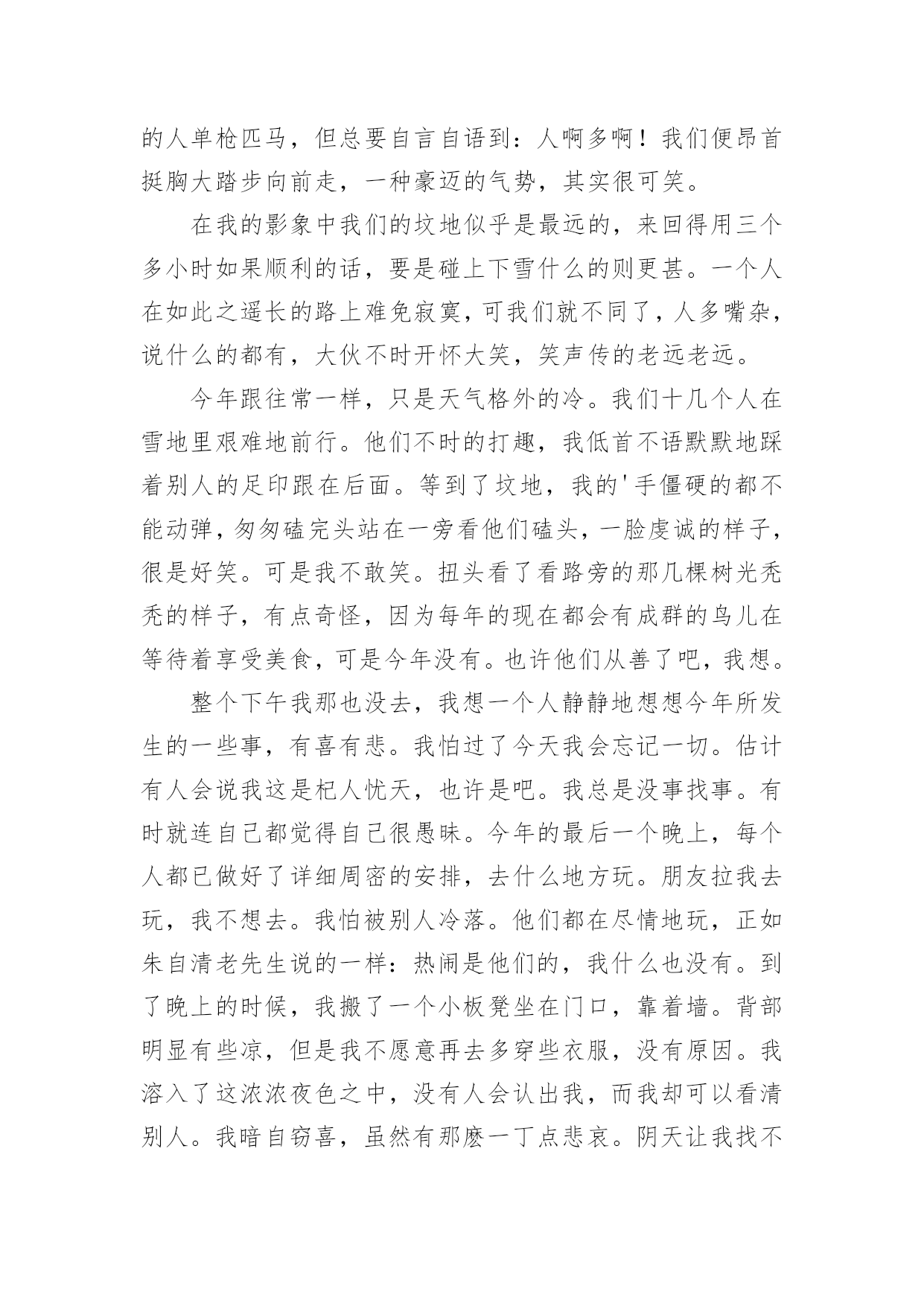 的人单枪匹马，但总要自言自语到：人啊多啊！我们便昂首挺胸大踏步向前走，一种豪迈的气势，其实很可笑。

在我的影象中我们的坟地似乎是最远的，来回得用三个多小时如果顺利的话，要是碰上下雪什么的则更甚。一个人在如此之遥长的路上难免寂寞，可我们就不同了，人多嘴杂，说什么的都有，大伙不时开怀大笑，笑声传的老远老远。

今年跟往常一样，只是天气格外的冷。我们十几个人在雪地里艰难地前行。他们不时的打趣，我低首不语默默地踩着别人的足印跟在后面。等到了坟地，我的'手僵硬的都不能动弹，匆匆磕完头站在一旁看他们磕头，一脸虔诚的样子，很是好笑。可是我不敢笑。扭头看了看路旁的那几棵树光秃秃的样子，有点奇怪，因为每年的现在都会有成群的鸟儿在等待着享受美食，可是今年没有。也许他们从善了吧，我想。

整个下午我那也没去，我想一个人静静地想想今年所发生的一些事，有喜有悲。我怕过了今天我会忘记一切。估计有人会说我这是杞人忧天，也许是吧。我总是没事找事。有时就连自己都觉得自己很愚昧。今年的最后一个晚上，每个人都已做好了详细周密的安排，去什么地方玩。朋友拉我去玩，我不想去。我怕被别人冷落。他们都在尽情地玩，正如朱自清老先生说的一样：热闹是他们的，我什么也没有。到了晚上的时候，我搬了一个小板凳坐在门口，靠着墙。背部明显有些凉，但是我不愿意再去多穿些衣服，没有原因。我溶入了这浓浓夜色之中，没有人会认出我，而我却可以看清别人。我暗自窃喜，虽然有那麽一丁点悲哀。阴天让我找不